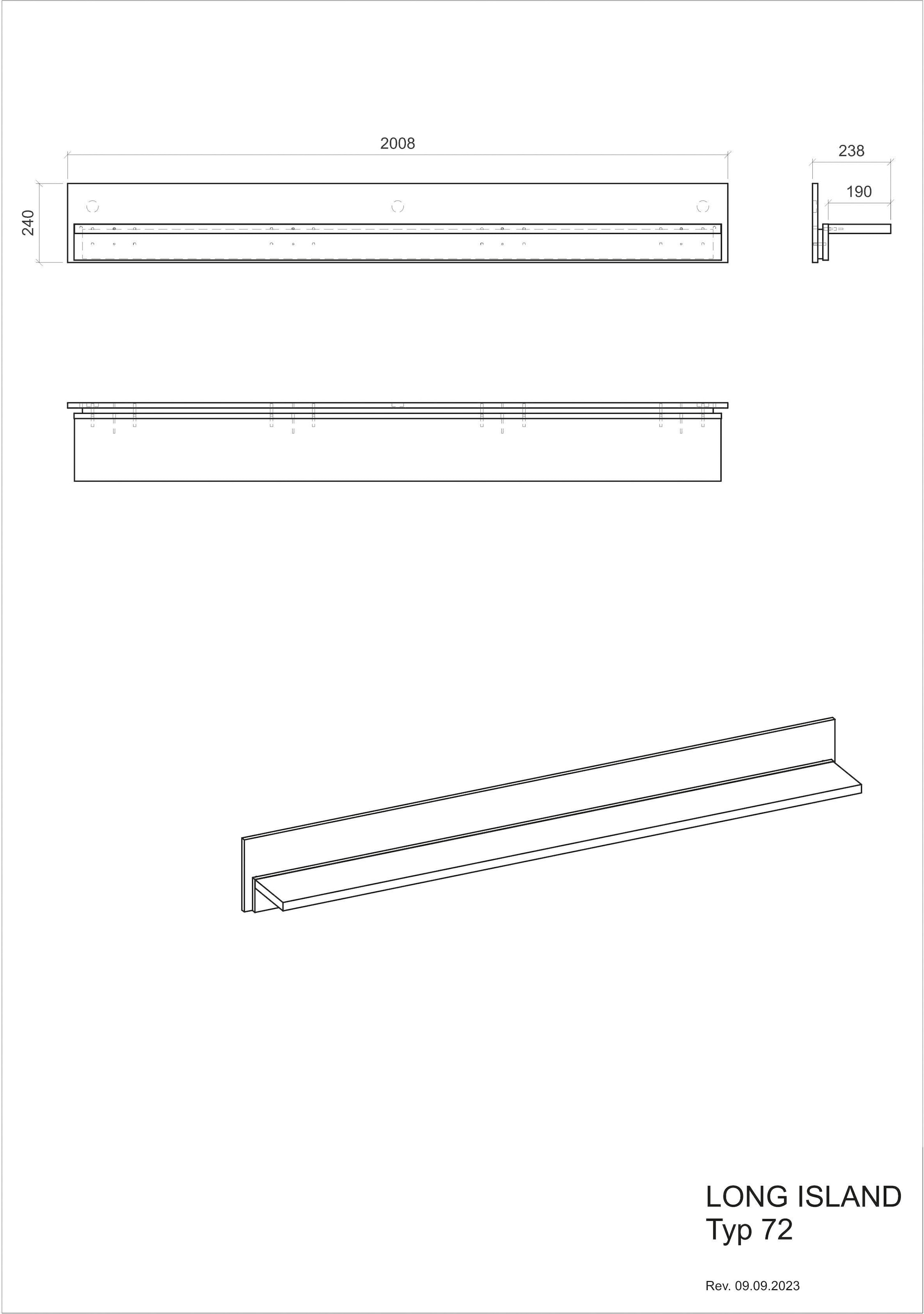 2008

240

238

190

LONG ISLAND
Typ 72

Rev. 09.09.2023